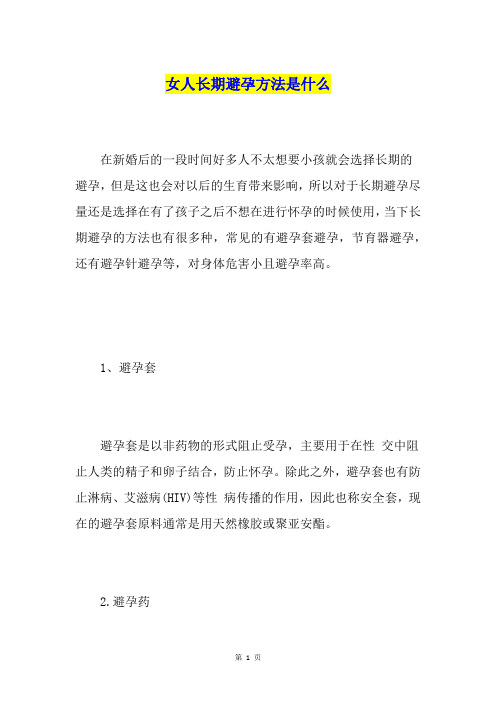 女人长期避孕方法是什么

在新婚后的一段时间好多人不太想要小孩就会选择长期的避孕，但是这也会对以后的生育带来影响，所以对于长期避孕尽量还是选择在有了孩子之后不想在进行怀孕的时候使用，当下长期避孕的方法也有很多种，常见的有避孕套避孕，节育器避孕，还有避孕针避孕等，对身体危害小且避孕率高。

1、避孕套

避孕套是以非药物的形式阻止受孕，主要用于在性 交中阻止人类的精子和卵子结合，防止怀孕。除此之外，避孕套也有防止淋病、艾滋病(HIV)等性 病传播的作用，因此也称安全套，现在的避孕套原料通常是用天然橡胶或聚亚安酯。

2.避孕药

第 1 页